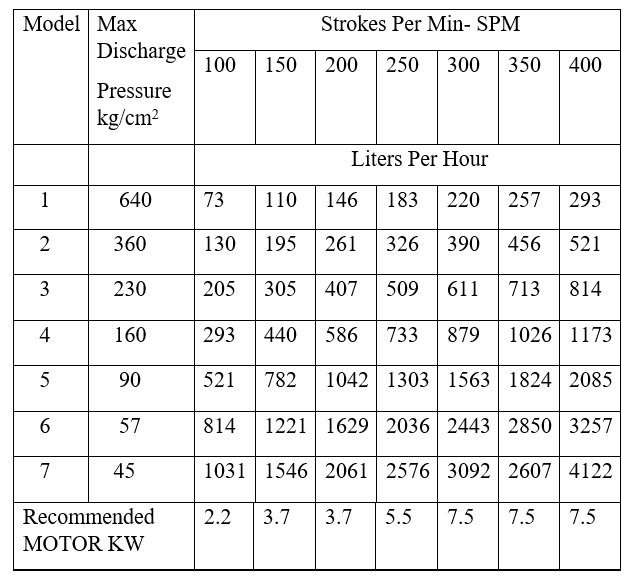 | Model | Max Discharge Pressure kg/cm$^2$ | Strokes Per Min- SPM | | | | | | |
|---|---|---|---|---|---|---|---|---|
| | | 100 | 150 | 200 | 250 | 300 | 350 | 400 |
| | | Liters Per Hour | | | | | | |
| 1 | 640 | 73 | 110 | 146 | 183 | 220 | 257 | 293 |
| 2 | 360 | 130 | 195 | 261 | 326 | 390 | 456 | 521 |
| 3 | 230 | 205 | 305 | 407 | 509 | 611 | 713 | 814 |
| 4 | 160 | 293 | 440 | 586 | 733 | 879 | 1026 | 1173 |
| 5 | 90 | 521 | 782 | 1042 | 1303 | 1563 | 1824 | 2085 |
| 6 | 57 | 814 | 1221 | 1629 | 2036 | 2443 | 2850 | 3257 |
| 7 | 45 | 1031 | 1546 | 2061 | 2576 | 3092 | 2607 | 4122 |
| Recommended MOTOR KW | | 2.2 | 3.7 | 3.7 | 5.5 | 7.5 | 7.5 | 7.5 |